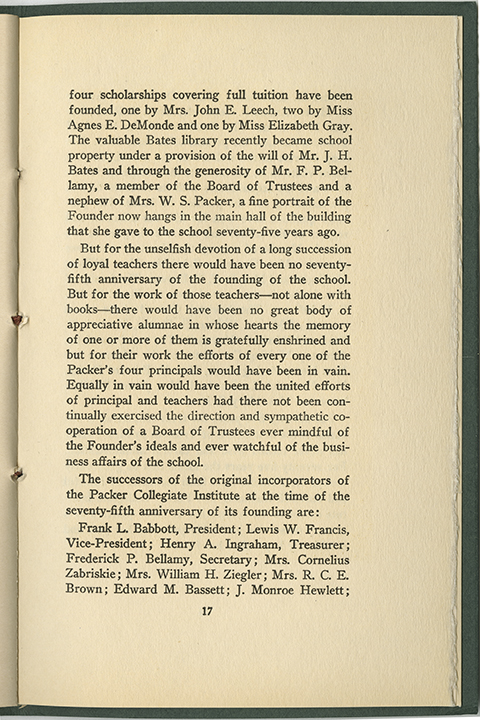 four scholarships covering full tuition have been founded, one by Mrs. John E. Leech, two by Miss Agnes E. DeMonde and one by Miss Elizabeth Gray. The valuable Bates library recently became school property under a provision of the will of Mr. J. H. Bates and through the generosity of Mr. F. P. Bellamy, a member of the Board of Trustees and a nephew of Mrs. W. S. Packer, a fine portrait of the Founder now hangs in the main hall of the building that she gave to the school seventy-five years ago.

But for the unselfish devotion of a long succession of loyal teachers there would have been no seventy-fifth anniversary of the founding of the school. But for the work of those teachers—not alone with books—there would have been no great body of appreciative alumnae in whose hearts the memory of one or more of them is gratefully enshrined and but for their work the efforts of every one of the Packer's four principals would have been in vain. Equally in vain would have been the united efforts of principal and teachers had there not been continually exercised the direction and sympathetic co-operation of a Board of Trustees ever mindful of the Founder's ideals and ever watchful of the business affairs of the school.

The successors of the original incorporators of the Packer Collegiate Institute at the time of the seventy-fifth anniversary of its founding are:

Frank L. Babbott, President; Lewis W. Francis, Vice-President; Henry A. Ingraham, Treasurer; Frederick P. Bellamy, Secretary; Mrs. Cornelius Zabriskie; Mrs. William H. Ziegler; Mrs. R. C. E. Brown; Edward M. Bassett; J. Monroe Hewlett;

17